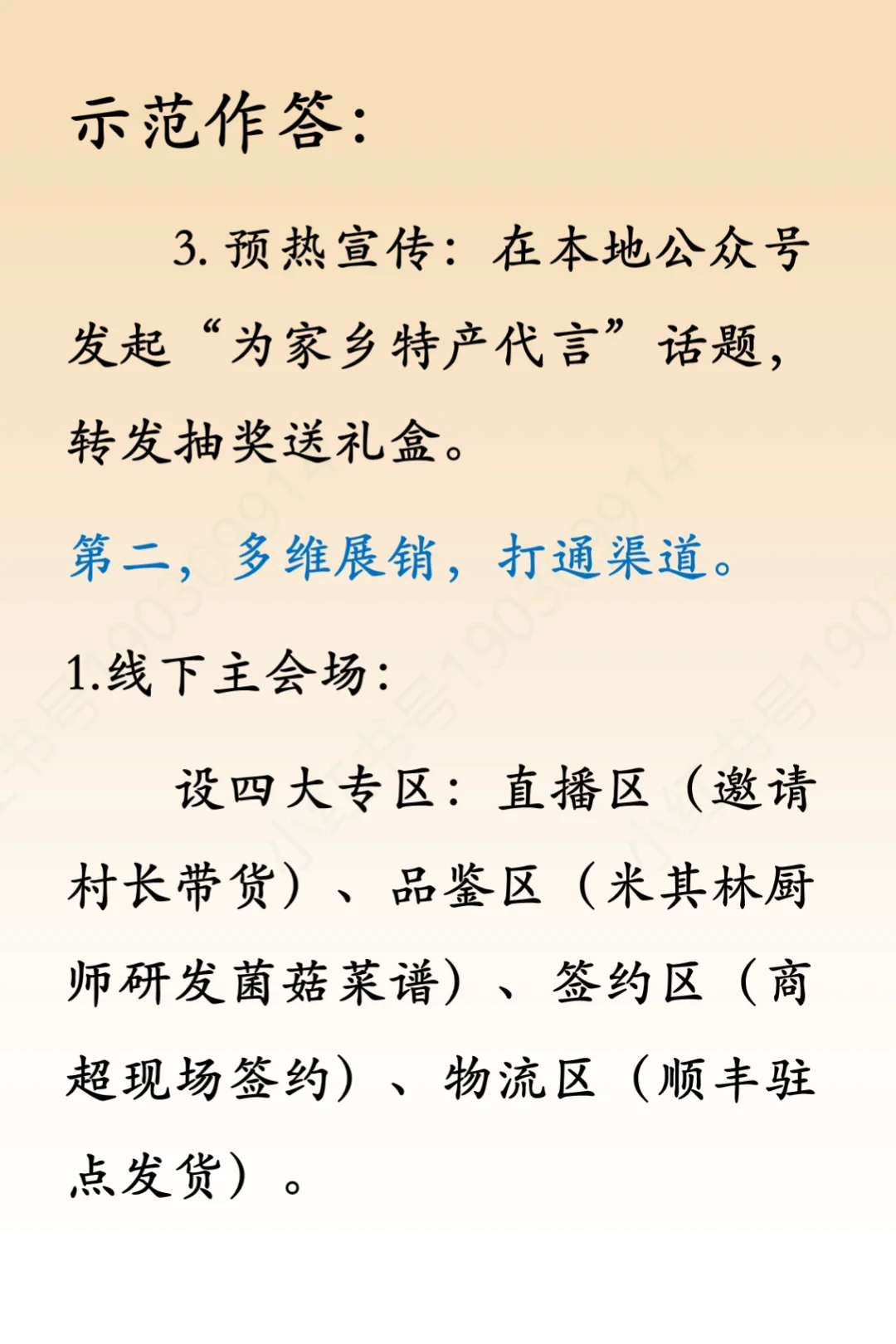 示范作答：

3. 预热宣传：在本地公众号发起“为家乡特产代言”话题，转发抽奖送礼盒。

第二，多维展销，打通渠道。

1.线下主会场：

设四大专区：直播区（邀请村长带货）、品鉴区（米其林厨师研发菌菇菜谱）、签约区（商超现场签约）、物流区（顺丰驻点发货）。